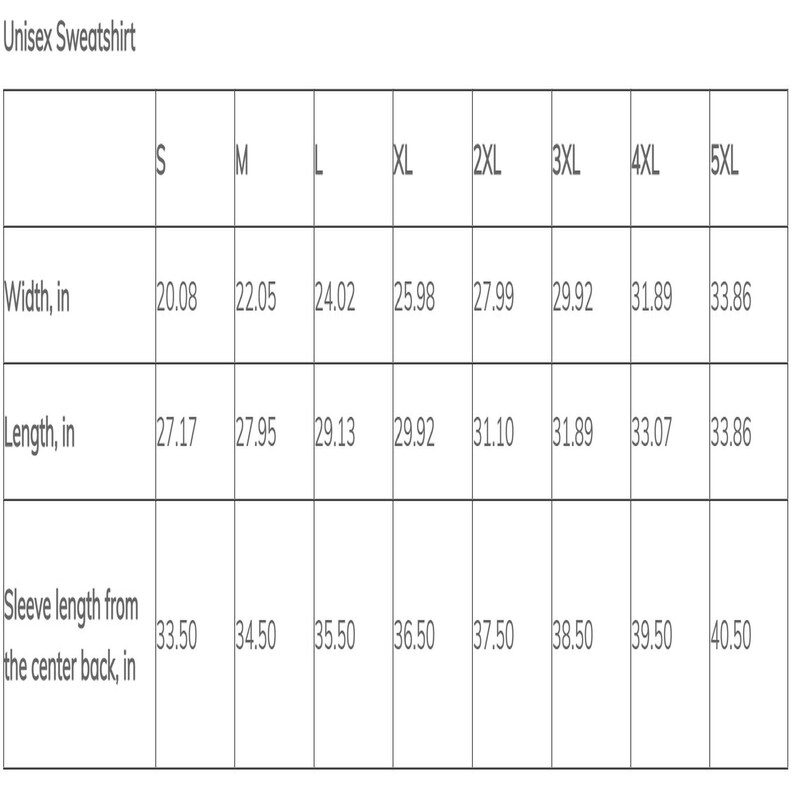 Unisex Sweatshirt

|  | S | M | L | XL | 2XL | 3XL | 4XL | 5XL |
|---|---|---|---|---|---|---|---|---|
| Width, in | 20.08 | 22.05 | 24.02 | 25.98 | 27.99 | 29.92 | 31.89 | 33.86 |
| Length, in | 27.17 | 27.95 | 29.13 | 29.92 | 31.10 | 31.89 | 33.07 | 33.86 |
| Sleeve length from the center back, in | 33.50 | 34.50 | 35.50 | 36.50 | 37.50 | 38.50 | 39.50 | 40.50 |